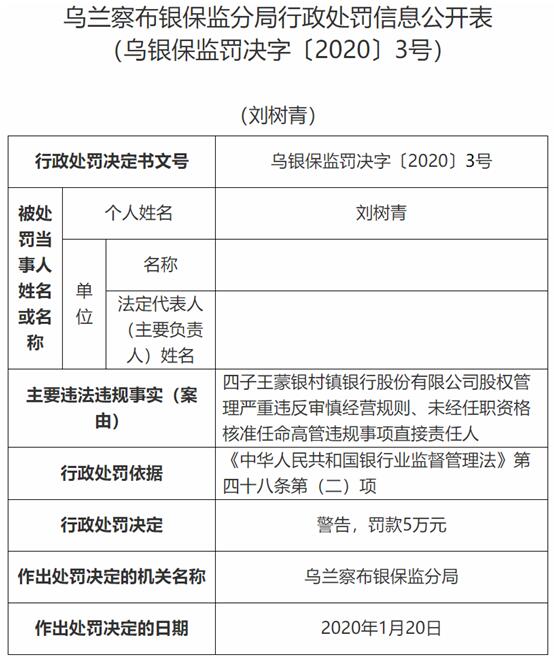 乌兰察布银保监分局行政处罚信息公开表
（乌银保监罚决字〔2020〕3号）

（刘树青）

| 行政处罚决定书文号 | | | 乌银保监罚决字〔2020〕3号 |
|---|---|---|---|
| 被处罚当事人姓名或名称 | 个人姓名 | | 刘树青 |
| | 单位 | 名称 | |
| | | 法定代表人（主要负责人）姓名 | |
| 主要违法违规事实（案由） | | | 四子王蒙银村镇银行股份有限公司股权管理严重违反审慎经营规则、未经任职资格核准任命高管违规事项直接责任人 |
| 行政处罚依据 | | | 《中华人民共和国银行业监督管理法》第四十八条第（二）项 |
| 行政处罚决定 | | | 警告，罚款5万元 |
| 作出处罚决定的机关名称 | | | 乌兰察布银保监分局 |
| 作出处罚决定的日期 | | | 2020年1月20日 |